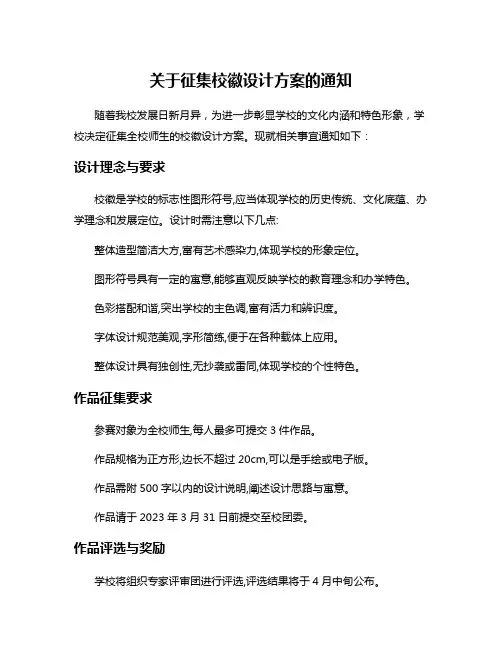 关于征集校徽设计方案的通知

随着我校发展日新月异，为进一步彰显学校的文化内涵和特色形象，学校决定征集全校师生的校徽设计方案。现就相关事宜通知如下：

设计理念与要求

校徽是学校的标志性图形符号,应当体现学校的历史传统、文化底蕴、办学理念和发展定位。设计时需注意以下几点:

整体造型简洁大方,富有艺术感染力,体现学校的形象定位。

图形符号具有一定的寓意,能够直观反映学校的教育理念和办学特色。

色彩搭配和谐,突出学校的主色调,富有活力和辨识度。

字体设计规范美观,字形简练,便于在各种载体上应用。

整体设计具有独创性,无抄袭或雷同,体现学校的个性特色。

作品征集要求

参赛对象为全校师生,每人最多可提交 3 件作品。

作品规格为正方形,边长不超过 20cm,可以是手绘或电子版。

作品需附 500 字以内的设计说明,阐述设计思路与寓意。

作品请于 2023 年 3 月 31 日前提交至校团委。

作品评选与奖励

学校将组织专家评审团进行评选,评选结果将于 4 月中旬公布。